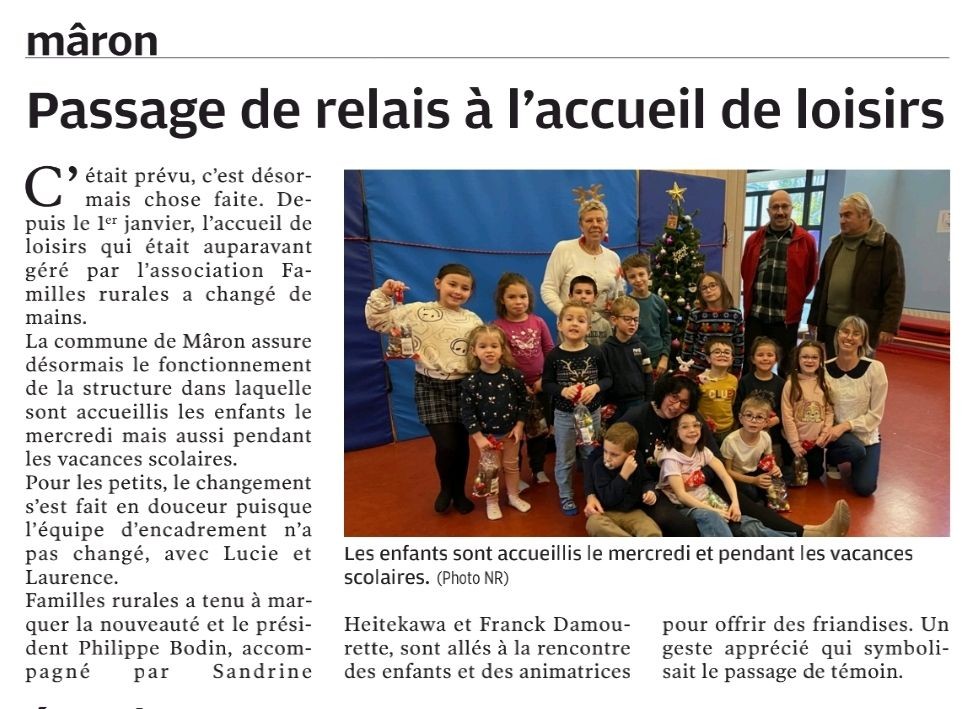 mâron

Passage de relais à l'accueil de loisirs

C'était prévu, c'est désormais chose faite. Depuis le 1$^{er}$ janvier, l'accueil de loisirs qui était auparavant géré par l'association Familles rurales a changé de mains.
La commune de Mâron assure désormais le fonctionnement de la structure dans laquelle sont accueillis les enfants le mercredi mais aussi pendant les vacances scolaires.
Pour les petits, le changement s'est fait en douceur puisque l'équipe d'encadrement n'a pas changé, avec Lucie et Laurence.
Familles rurales a tenu à marquer la nouveauté et le président Philippe Bodin, accompagné par Sandrine Heitekawa et Franck Damourette, sont allés à la rencontre des enfants et des animatrices pour offrir des friandises. Un geste apprécié qui symbolisait le passage de témoin.

Les enfants sont accueillis le mercredi et pendant les vacances scolaires. (Photo NR)